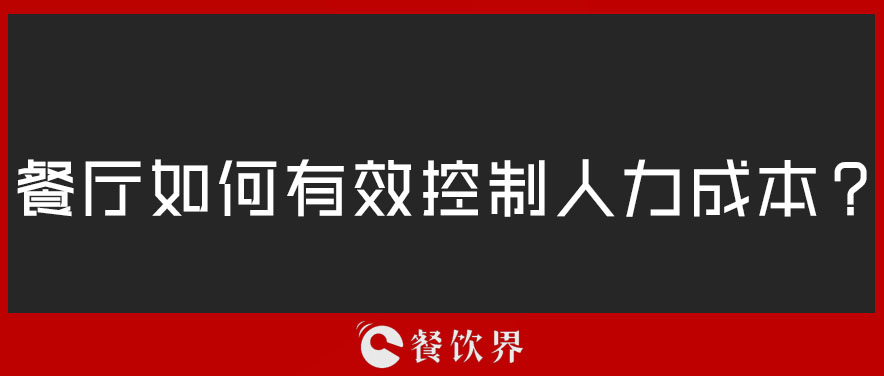 餐厅如何有效控制人力成本？

餐饮界